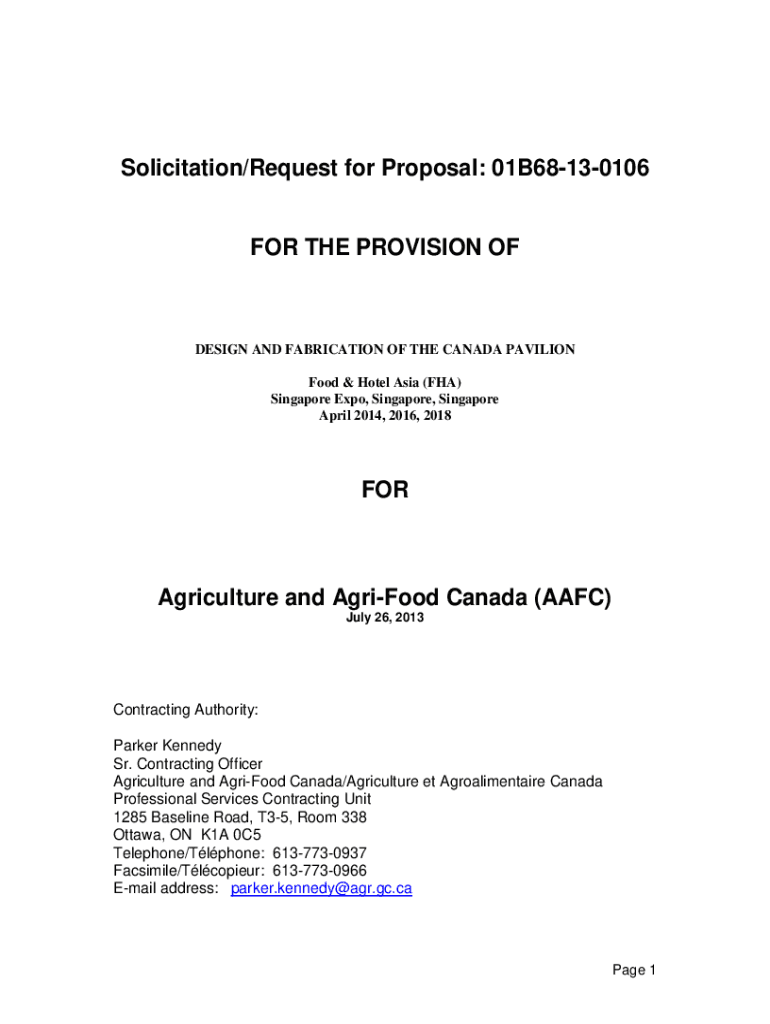 Solicitation/Request for Proposal: 01B68-13-0106

FOR THE PROVISION OF

DESIGN AND FABRICATION OF THE CANADA PAVILION

Food & Hotel Asia (FHA)
Singapore Expo, Singapore, Singapore
April 2014, 2016, 2018

FOR

Agriculture and Agri-Food Canada (AAFC)
July 26, 2013

Contracting Authority:

Parker Kennedy
Sr. Contracting Officer
Agriculture and Agri-Food Canada/Agriculture et Agroalimentaire Canada
Professional Services Contracting Unit
1285 Baseline Road, T3-5, Room 338
Ottawa, ON K1A 0C5
Telephone/Téléphone: 613-773-0937
Facsimile/Télécopieur: 613-773-0966
E-mail address: parker.kennedy@agr.gc.ca

Page 1